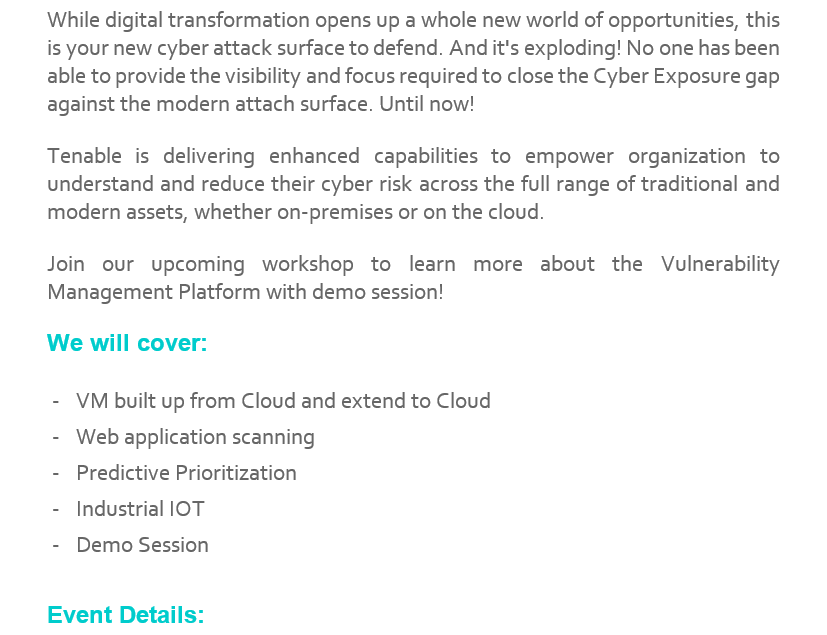 While digital transformation opens up a whole new world of opportunities, this is your new cyber attack surface to defend. And it's exploding! No one has been able to provide the visibility and focus required to close the Cyber Exposure gap against the modern attach surface. Until now!

Tenable is delivering enhanced capabilities to empower organization to understand and reduce their cyber risk across the full range of traditional and modern assets, whether on-premises or on the cloud.

Join our upcoming workshop to learn more about the Vulnerability Management Platform with demo session!

We will cover:

- VM built up from Cloud and extend to Cloud
- Web application scanning
- Predictive Prioritization
- Industrial IOT
- Demo Session

Event Details: